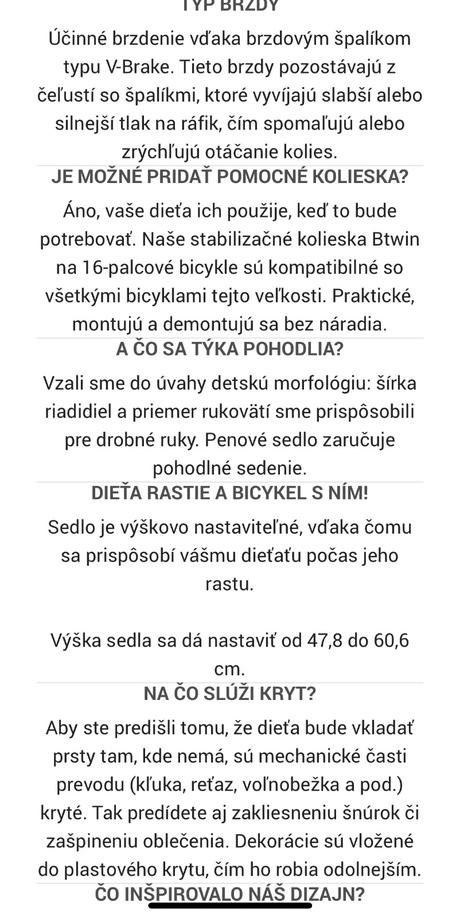 TYP BRZDY

Účinné brzdenie vďaka brzdovým špalíkom typu V-Brake. Tieto brzdy pozostávajú z čeľustí so špalíkmi, ktoré vyvíjajú slabší alebo silnejší tlak na ráfik, čím spomaľujú alebo zrýchľujú otáčanie kolies.

JE MOŽNÉ PRIDAŤ POMOCNÉ KOLIESKA?

Áno, vaše dieťa ich použije, keď to bude potrebovať. Naše stabilizačné kolieska Btwin na 16-palcové bicykle sú kompatibilné so všetkými bicyklami tejto veľkosti. Praktické, montujú a demontujú sa bez náradia.

A ČO SA TÝKA POHODLIA?

Vzali sme do úvahy detskú morfológiu: šírka riadidiel a priemer rukovätí sme prispôsobili pre drobné ruky. Penové sedlo zaručuje pohodlné sedenie.

DIEŤA RASTIE A BICYKEL S NÍM!

Sedlo je výškovo nastaviteľné, vďaka čomu sa prispôsobí vášmu dieťaťu počas jeho rastu.

Výška sedla sa dá nastaviť od 47,8 do 60,6 cm.

NA ČO SLÚŽI KRYT?

Aby ste predišli tomu, že dieťa bude vkladať prsty tam, kde nemá, sú mechanické časti prevodu (kľuka, reťaz, voľnobežka a pod.) kryté. Tak predídete aj zakliesneniu šnúrok či zašpineniu oblečenia. Dekorácie sú vložené do plastového krytu, čím ho robia odolnejším.

ČO INŠPIROVALO NÁŠ DIZAJN?